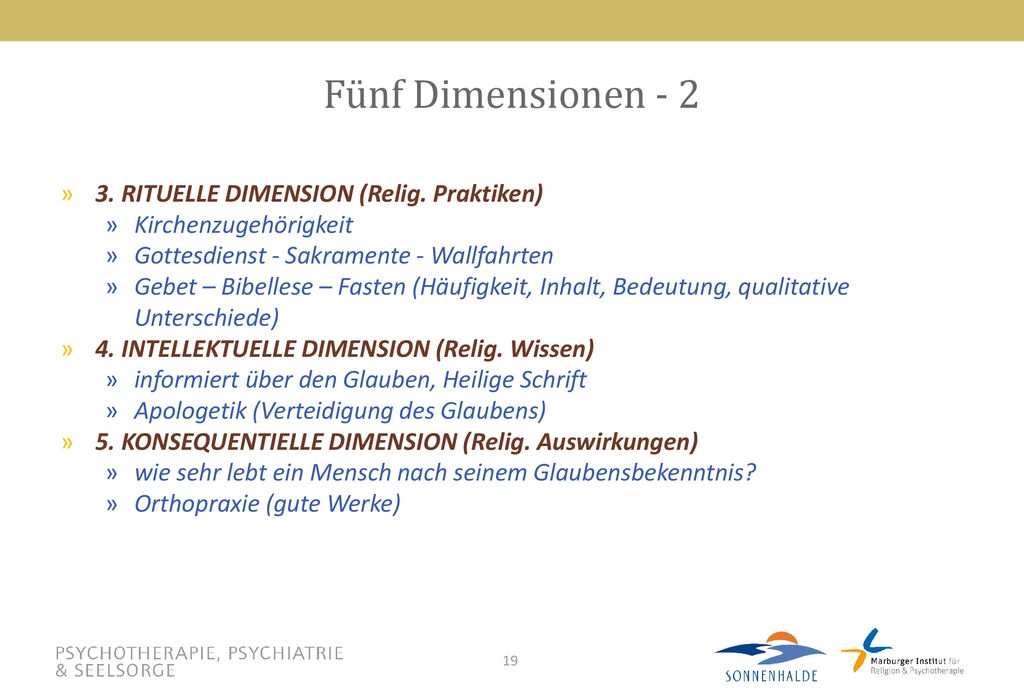 Fünf Dimensionen - 2

» 3. RITUELLE DIMENSION (Relig. Praktiken)
» Kirchenzugehörigkeit
» Gottesdienst - Sakramente - Wallfahrten
» Gebet – Bibellese – Fasten (Häufigkeit, Inhalt, Bedeutung, qualitative Unterschiede)
» 4. INTELLEKTUELLE DIMENSION (Relig. Wissen)
» informiert über den Glauben, Heilige Schrift
» Apologetik (Verteidigung des Glaubens)
» 5. KONSEQUENTIELLE DIMENSION (Relig. Auswirkungen)
» wie sehr lebt ein Mensch nach seinem Glaubensbekenntnis?
» Orthopraxie (gute Werke)

PSYCHOTHERAPIE, PSYCHIATRIE & SEELSORGE

19

SONNENHALDE

Marburger Institut für Religion & Psychotherapie